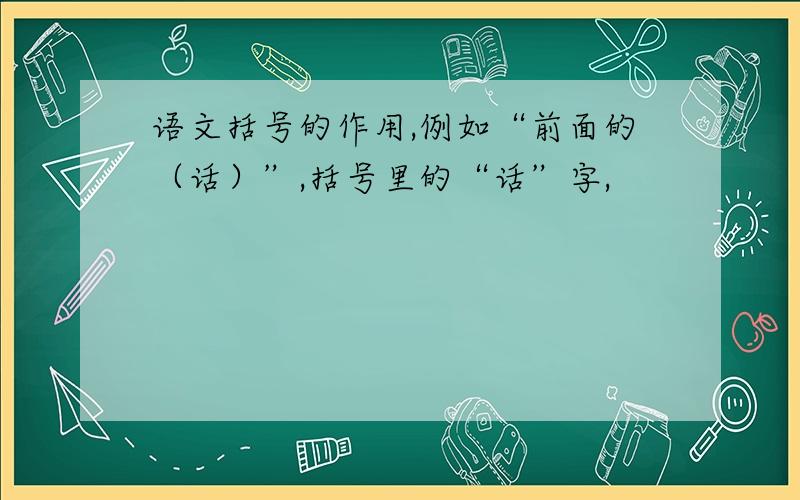 语文括号的作用,例如“前面的（话）”,括号里的“话”字,